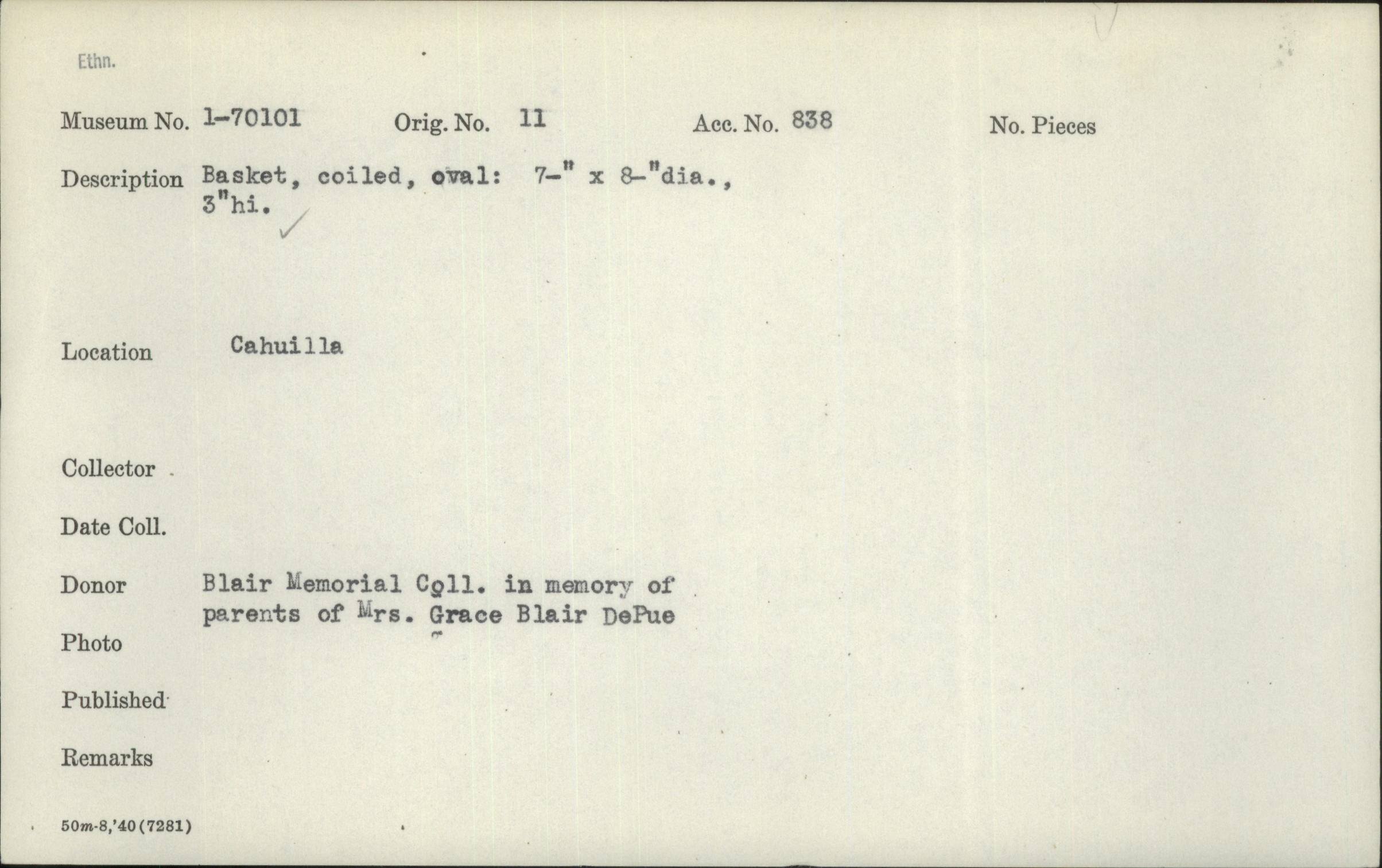 Ethn.

Museum No. 1-70101 Orig. No. 11 Acc. No. 838 No. Pieces

Description Basket, coiled, oval: 7-" x 8-"dia., 3"hi. ✓

Location Cahuilla

Collector

Date Coll.

Donor Blair Memorial Coll. in memory of parents of Mrs. Grace Blair DePue

Photo

Published

Remarks

50m-8,'40(7281)